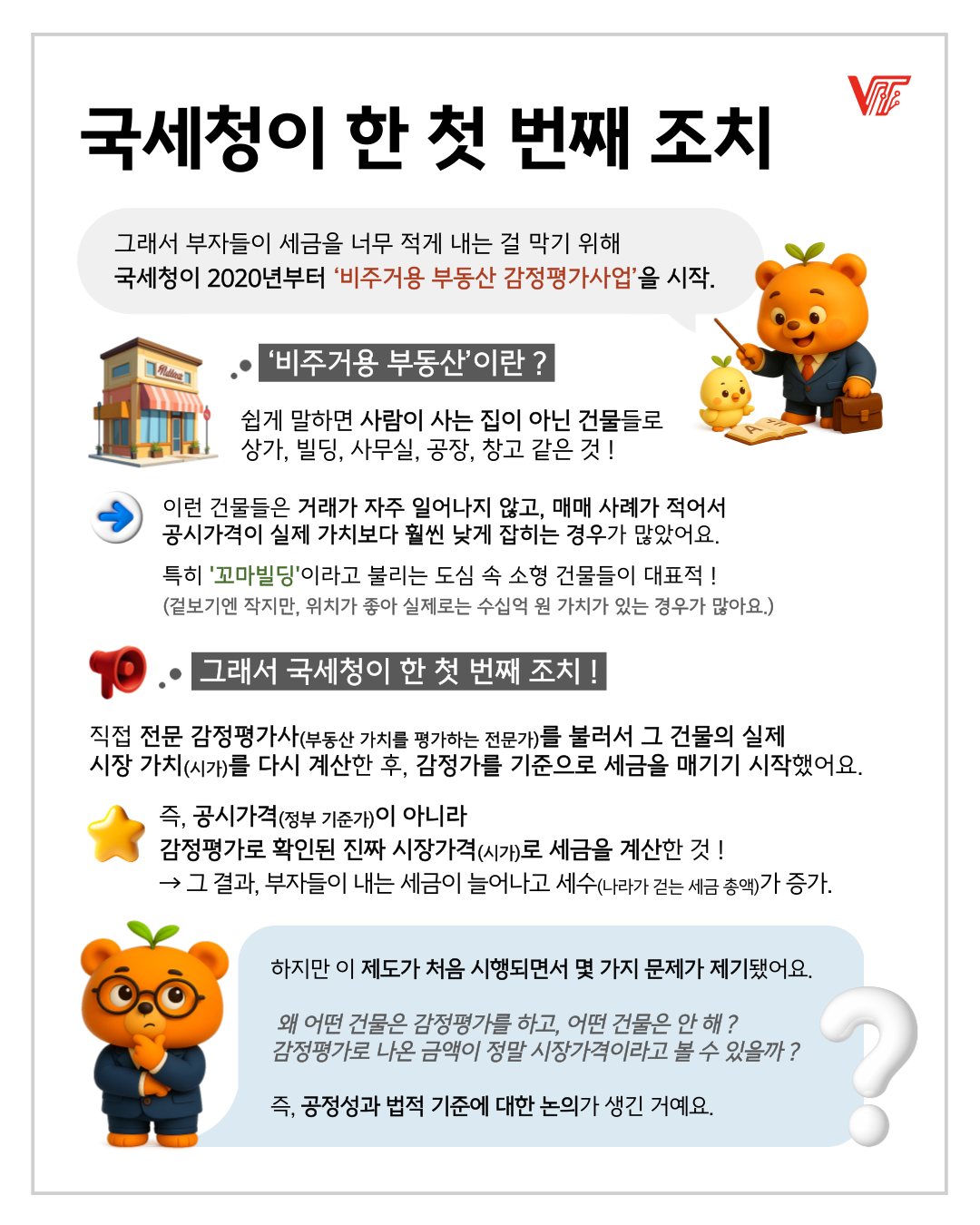 국세청이 한 첫 번째 조치

그래서 부자들이 세금을 너무 적게 내는 걸 막기 위해
국세청이 2020년부터 '비주거용 부동산 감정평가사업'을 시작.

'비주거용 부동산'이란 ?

쉽게 말하면 사람이 사는 집이 아닌 건물들로
상가, 빌딩, 사무실, 공장, 창고 같은 것 !

이런 건물들은 거래가 자주 일어나지 않고, 매매 사례가 적어서
공시가격이 실제 가치보다 훨씬 낮게 잡히는 경우가 많았어요.

특히 '꼬마빌딩'이라고 불리는 도심 속 소형 건물들이 대표적 !
(겉보기엔 작지만, 위치가 좋아 실제로는 수십억 원 가치가 있는 경우가 많아요.)

그래서 국세청이 한 첫 번째 조치 !

직접 전문 감정평가사(부동산 가치를 평가하는 전문가)를 불러서 그 건물의 실제 시장 가치(시가)를 다시 계산한 후, 감정가를 기준으로 세금을 매기기 시작했어요.

즉, 공시가격(정부 기준가)이 아니라
감정평가로 확인된 진짜 시장가격(시가)로 세금을 계산한 것 !
→ 그 결과, 부자들이 내는 세금이 늘어나고 세수(나라가 걷는 세금 총액)가 증가.

하지만 이 제도가 처음 시행되면서 몇 가지 문제가 제기됐어요.

왜 어떤 건물은 감정평가를 하고, 어떤 건물은 안 해 ?
감정평가로 나온 금액이 정말 시장가격이라고 볼 수 있을까 ?

즉, 공정성과 법적 기준에 대한 논의가 생긴 거예요.